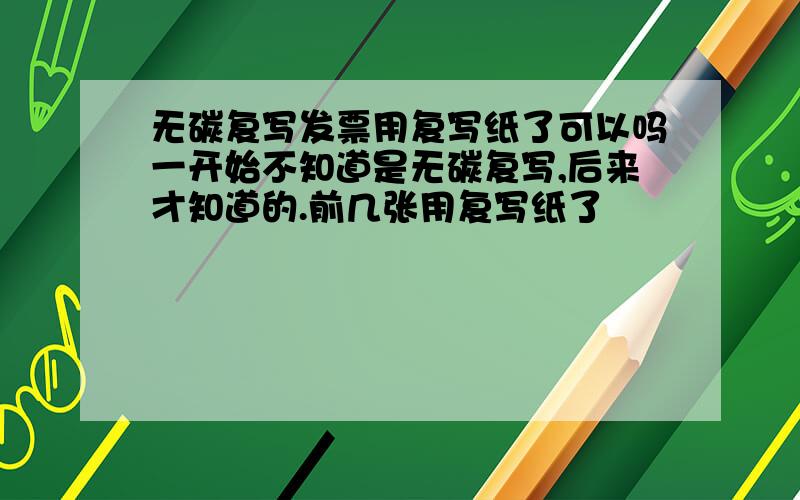 无碳复写发票用复写纸了可以吗一开始不知道是无碳复写,后来才知道的.前几张用复写纸了